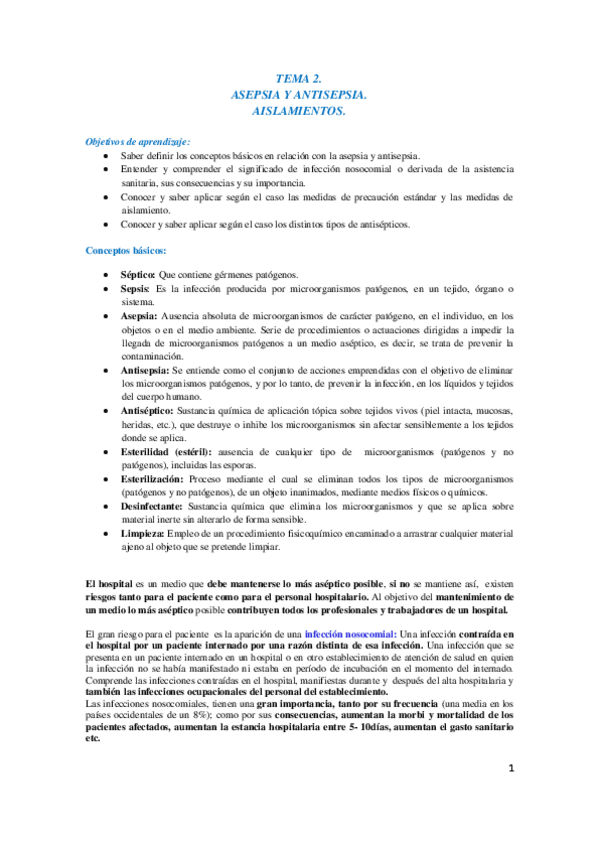 TEMA 2.
ASEPSIA Y ANTISEPSIA.
AISLAMIENTOS.

Objetivos de aprendizaje:
• Saber definir los conceptos básicos en relación con la asepsia y antisepsia.
• Entender y comprender el significado de infección nosocomial o derivada de la asistencia sanitaria, sus consecuencias y su importancia.
• Conocer y saber aplicar según el caso las medidas de precaución estándar y las medidas de aislamiento.
• Conocer y saber aplicar según el caso los distintos tipos de antisépticos.

Conceptos básicos:

• Séptico: Que contiene gérmenes patógenos.
• Sepsis: Es la infección producida por microorganismos patógenos, en un tejido, órgano o sistema.
• Asepsia: Ausencia absoluta de microorganismos de carácter patógeno, en el individuo, en los objetos o en el medio ambiente. Serie de procedimientos o actuaciones dirigidas a impedir la llegada de microorganismos patógenos a un medio aséptico, es decir, se trata de prevenir la contaminación.
• Antisepsia: Se entiende como el conjunto de acciones emprendidas con el objetivo de eliminar los microorganismos patógenos, y por lo tanto, de prevenir la infección, en los líquidos y tejidos del cuerpo humano.
• Antiséptico: Sustancia química de aplicación tópica sobre tejidos vivos (piel intacta, mucosas, heridas, etc.), que destruye o inhibe los microorganismos sin afectar sensiblemente a los tejidos donde se aplica.
• Esterilidad (estéril): ausencia de cualquier tipo de microorganismos (patógenos y no patógenos), incluidas las esporas.
• Esterilización: Proceso mediante el cual se eliminan todos los tipos de microorganismos (patógenos y no patógenos), de un objeto inanimados, mediante medios físicos o químicos.
• Desinfectante: Sustancia química que elimina los microorganismos y que se aplica sobre material inerte sin alterarlo de forma sensible.
• Limpieza: Empleo de un procedimiento fisicoquímico encaminado a arrastrar cualquier material ajeno al objeto que se pretende limpiar.

El hospital es un medio que debe mantenerse lo más aséptico posible, si no se mantiene así, existen riesgos tanto para el paciente como para el personal hospitalario. Al objetivo del mantenimiento de un medio lo más aséptico posible contribuyen todos los profesionales y trabajadores de un hospital.

El gran riesgo para el paciente es la aparición de una infección nosocomial: Una infección contraída en el hospital por un paciente internado por una razón distinta de esa infección. Una infección que se presenta en un paciente internado en un hospital o en otro establecimiento de atención de salud en quien la infección no se había manifestado ni estaba en período de incubación en el momento del internado. Comprende las infecciones contraídas en el hospital, manifiestas durante y después del alta hospitalaria y también las infecciones ocupacionales del personal del establecimiento.
Las infecciones nosocomiales, tienen una gran importancia, tanto por su frecuencia (una media en los países occidentales de un 8%); como por sus consecuencias, aumentan la morbi y mortalidad de los pacientes afectados, aumentan la estancia hospitalaria entre 5- 10días, aumentan el gasto sanitario etc.

1